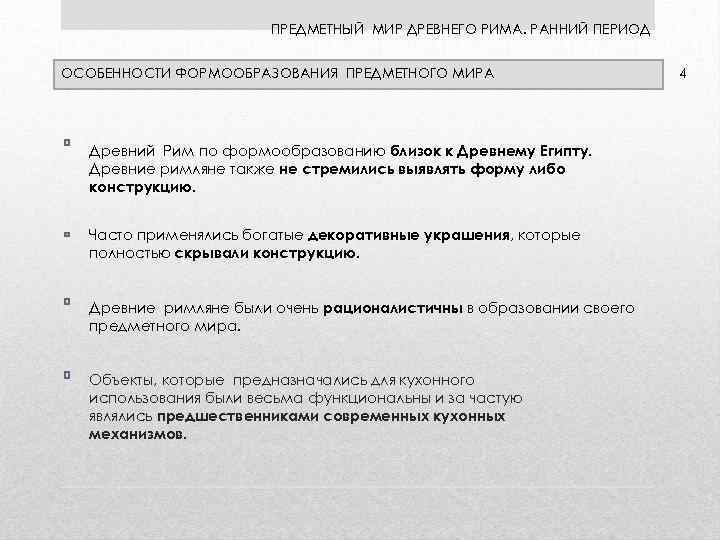 ПРЕДМЕТНЫЙ МИР ДРЕВНЕГО РИМА. РАННИЙ ПЕРИОД

ОСОБЕННОСТИ ФОРМООБРАЗОВАНИЯ ПРЕДМЕТНОГО МИРА

4

Древний Рим по формообразованию близок к Древнему Египту. Древние римляне также не стремились выявлять форму либо конструкцию.

Часто применялись богатые декоративные украшения, которые полностью скрывали конструкцию.

Древние римляне были очень рационалистичны в образовании своего предметного мира.

Объекты, которые предназначались для кухонного использования были весьма функциональны и за частую являлись предшественниками современных кухонных механизмов.